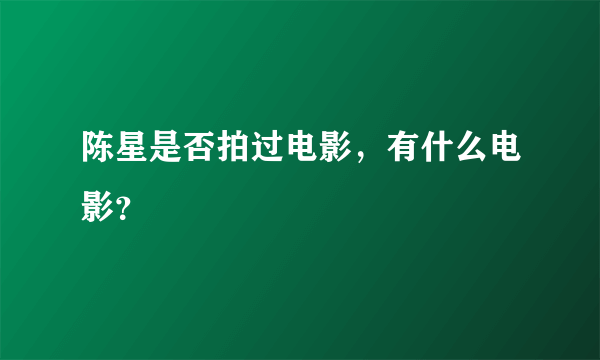 陈星是否拍过电影，有什么电影?